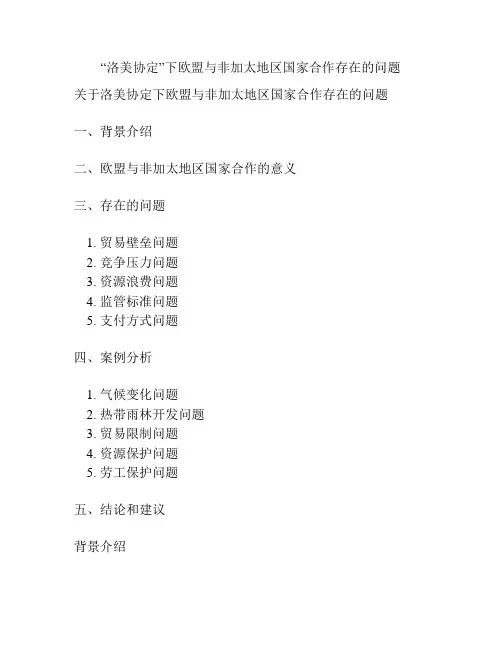 “洛美协定”下欧盟与非加太地区国家合作存在的问题

关于洛美协定下欧盟与非加太地区国家合作存在的问题

一、背景介绍

二、欧盟与非加太地区国家合作的意义

三、存在的问题

1. 贸易壁垒问题
2. 竞争压力问题
3. 资源浪费问题
4. 监管标准问题
5. 支付方式问题

四、案例分析

1. 气候变化问题
2. 热带雨林开发问题
3. 贸易限制问题
4. 资源保护问题
5. 劳工保护问题

五、结论和建议

背景介绍